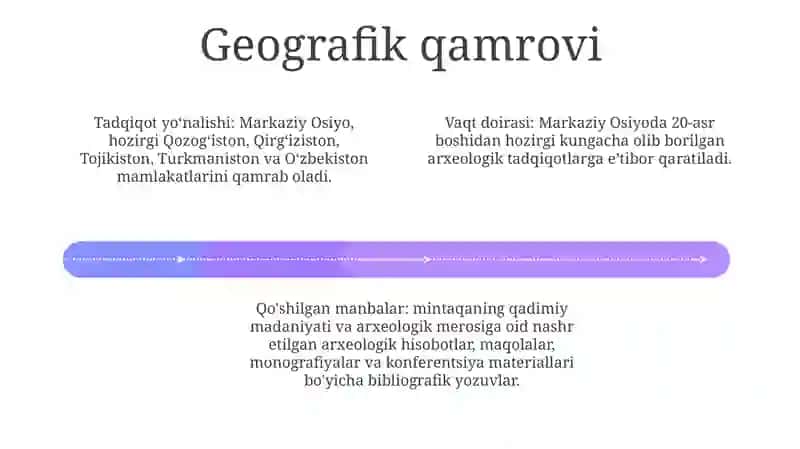 Geografik qamrovi

Tadqiqot yo‘nalishi: Markaziy Osiyo, hozirgi Qozog‘iston, Qirg‘iziston, Tojikiston, Turkmaniston va O‘zbekiston mamlakatlarini qamrab oladi.

Vaqt doirasi: Markaziy Osiyoda 20-asr boshidan hozirgi kungacha olib borilgan arxeologik tadqiqotlarga e’tibor qaratiladi.

Qo'shilgan manbalar: mintaqaning qadimiy madaniyati va arxeologik merosiga oid nashr etilgan arxeologik hisobotlar, maqolalar, monografiyalar va konferentsiya materiallari bo'yicha bibliografik yozuvlar.